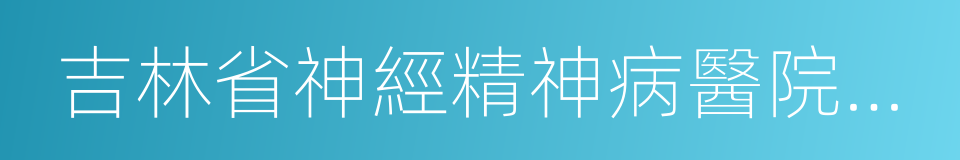 吉林省神經精神病醫院...